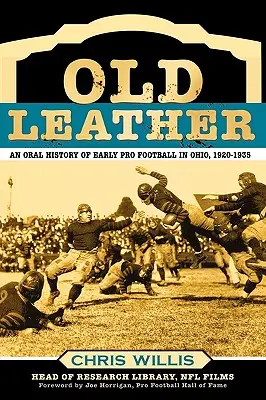 OLD LEATHER

AN ORAL HISTORY OF EARLY PRO FOOTBALL IN OHIO, 1920-1935

CHRIS WILLIS

HEAD OF RESEARCH LIBRARY, NFL FILMS
Foreword by Joe Horrigan, Pro Football Hall of Fame